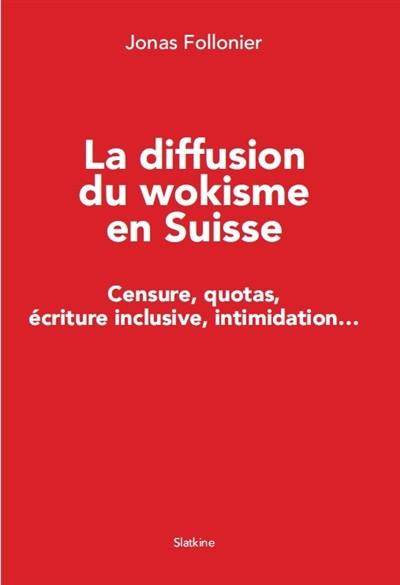 Jonas Follonier

La diffusion du wokisme en Suisse

Censure, quotas, écriture inclusive, intimidation…

Slatkine